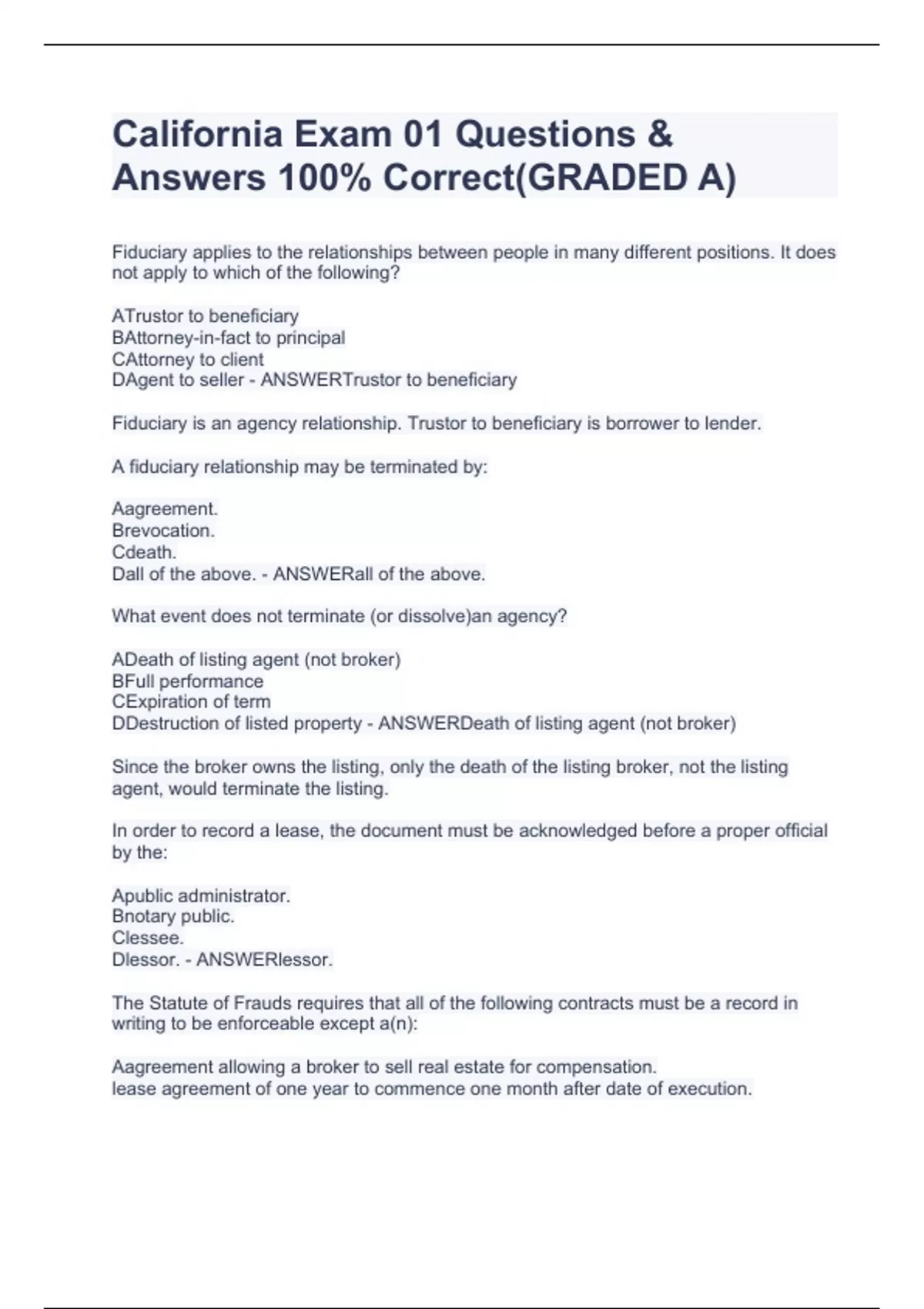 California Exam 01 Questions & Answers 100% Correct(GRADED A)

Fiduciary applies to the relationships between people in many different positions. It does not apply to which of the following?

ATrustor to beneficiary
BAttorney-in-fact to principal
CAttorney to client
DAgent to seller - ANSWERTrustor to beneficiary

Fiduciary is an agency relationship. Trustor to beneficiary is borrower to lender.

A fiduciary relationship may be terminated by:

Aagreement.
Brevocation.
Cdeath.
Dall of the above. - ANSWERall of the above.

What event does not terminate (or dissolve)an agency?

ADeath of listing agent (not broker)
BFull performance
CExpiration of term
DDestruction of listed property - ANSWERDeath of listing agent (not broker)

Since the broker owns the listing, only the death of the listing broker, not the listing agent, would terminate the listing.

In order to record a lease, the document must be acknowledged before a proper official by the:

Apublic administrator.
Bnotary public.
Clessee.
Dlessor. - ANSWERlessor.

The Statute of Frauds requires that all of the following contracts must be a record in writing to be enforceable except a(n):

Aagreement allowing a broker to sell real estate for compensation.
lease agreement of one year to commence one month after date of execution.